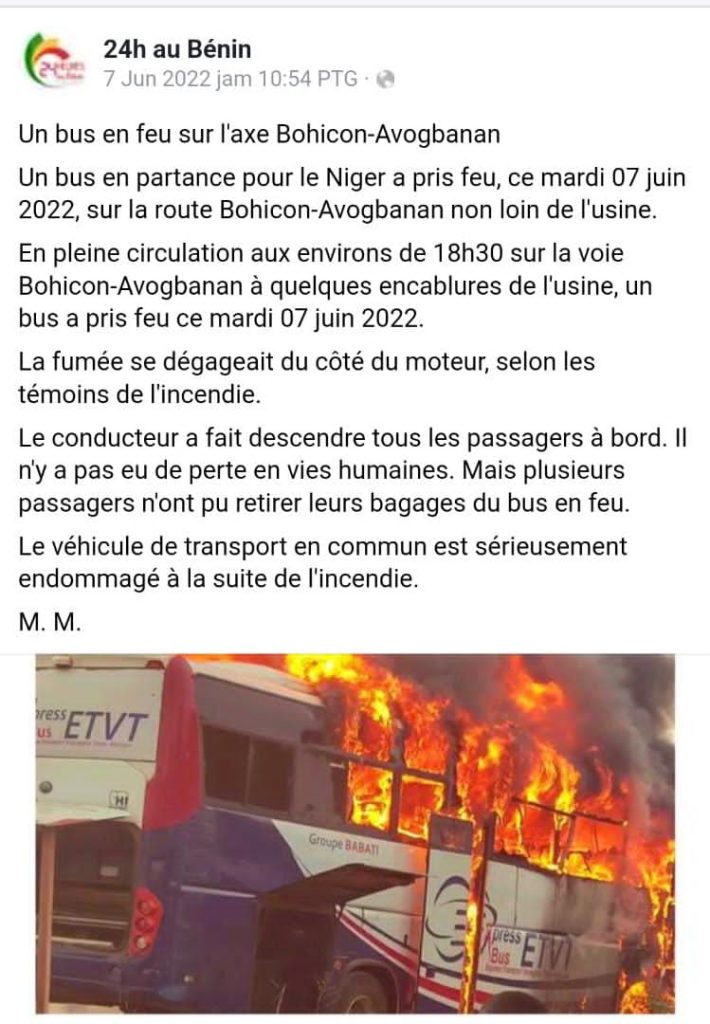 24h au Bénin
7 Jun 2022 jam 10:54 PTG ·

Un bus en feu sur l'axe Bohicon-Avogbanan

Un bus en partance pour le Niger a pris feu, ce mardi 07 juin 2022, sur la route Bohicon-Avogbanan non loin de l'usine.

En pleine circulation aux environs de 18h30 sur la voie Bohicon-Avogbanan à quelques encablures de l'usine, un bus a pris feu ce mardi 07 juin 2022.

La fumée se dégageait du côté du moteur, selon les témoins de l'incendie.

Le conducteur a fait descendre tous les passagers à bord. Il n'y a pas eu de perte en vies humaines. Mais plusieurs passagers n'ont pu retirer leurs bagages du bus en feu.

Le véhicule de transport en commun est sérieusement endommagé à la suite de l'incendie.

M. M.

press
us ETVT

Groupe BABATI

press
Bus ETVT